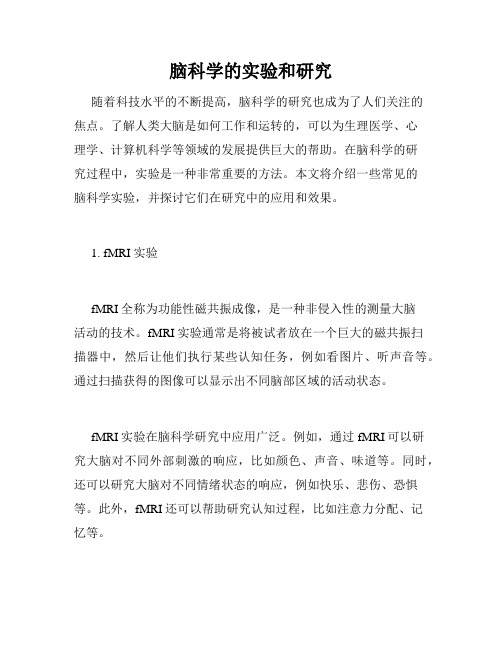 脑科学的实验和研究

随着科技水平的不断提高，脑科学的研究也成为了人们关注的焦点。了解人类大脑是如何工作和运转的，可以为生理医学、心理学、计算机科学等领域的发展提供巨大的帮助。在脑科学的研究过程中，实验是一种非常重要的方法。本文将介绍一些常见的脑科学实验，并探讨它们在研究中的应用和效果。

1. fMRI 实验

fMRI 全称为功能性磁共振成像，是一种非侵入性的测量大脑活动的技术。fMRI 实验通常是将被试者放在一个巨大的磁共振扫描器中，然后让他们执行某些认知任务，例如看图片、听声音等。通过扫描获得的图像可以显示出不同脑部区域的活动状态。

fMRI 实验在脑科学研究中应用广泛。例如，通过 fMRI 可以研究大脑对不同外部刺激的响应，比如颜色、声音、味道等。同时，还可以研究大脑对不同情绪状态的响应，例如快乐、悲伤、恐惧等。此外，fMRI 还可以帮助研究认知过程，比如注意力分配、记忆等。